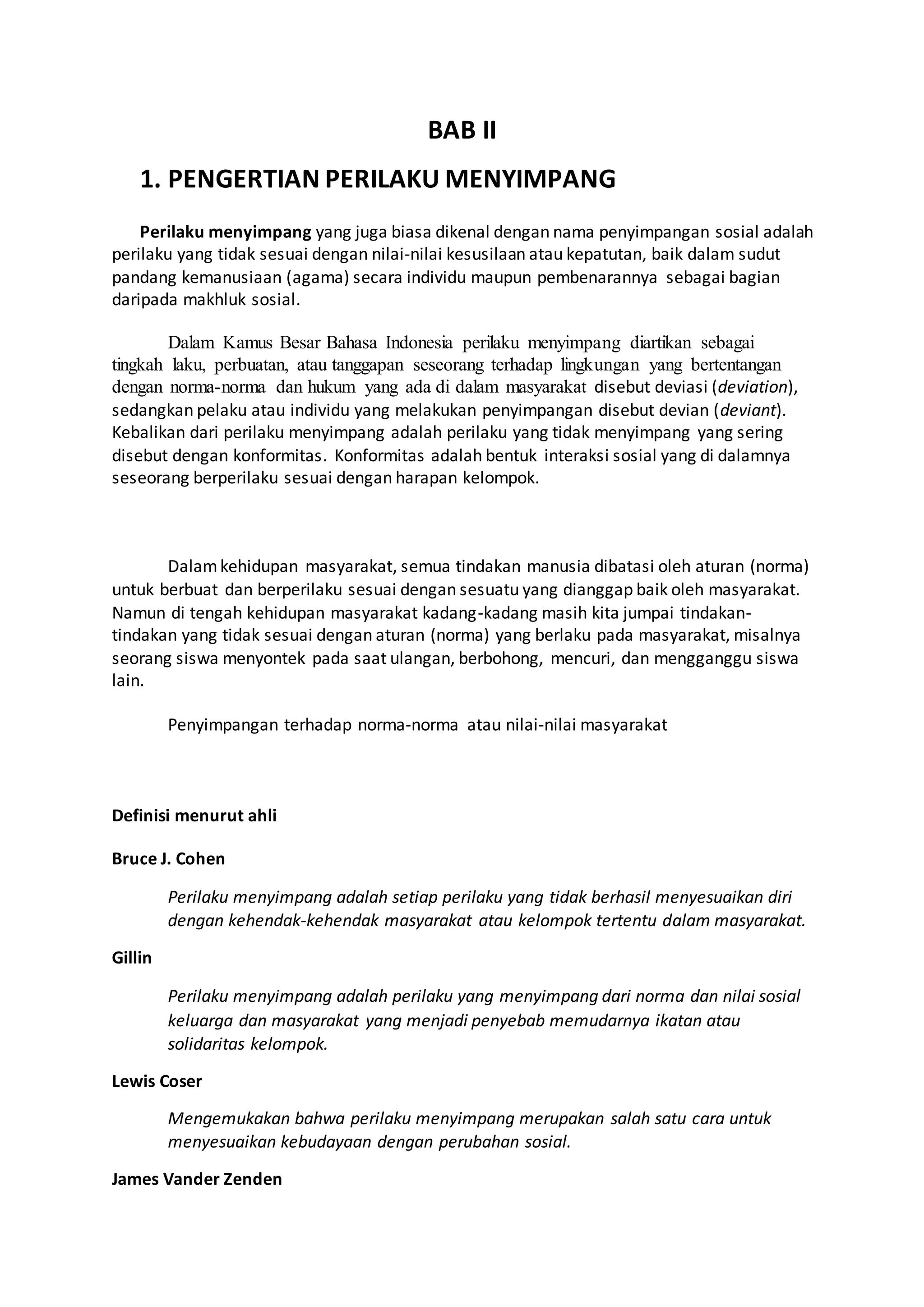 BAB II

1. PENGERTIAN PERILAKU MENYIMPANG

Perilaku menyimpang yang juga biasa dikenal dengan nama penyimpangan sosial adalah perilaku yang tidak sesuai dengan nilai-nilai kesusilaan atau kepatutan, baik dalam sudut pandang kemanusiaan (agama) secara individu maupun pembenarannya sebagai bagian daripada makhluk sosial.

Dalam Kamus Besar Bahasa Indonesia perilaku menyimpang diartikan sebagai tingkah laku, perbuatan, atau tanggapan seseorang terhadap lingkungan yang bertentangan dengan norma-norma dan hukum yang ada di dalam masyarakat disebut deviasi (deviation), sedangkan pelaku atau individu yang melakukan penyimpangan disebut devian (deviant). Kebalikan dari perilaku menyimpang adalah perilaku yang tidak menyimpang yang sering disebut dengan konformitas. Konformitas adalah bentuk interaksi sosial yang di dalamnya seseorang berperilaku sesuai dengan harapan kelompok.

Dalam kehidupan masyarakat, semua tindakan manusia dibatasi oleh aturan (norma) untuk berbuat dan berperilaku sesuai dengan sesuatu yang dianggap baik oleh masyarakat. Namun di tengah kehidupan masyarakat kadang-kadang masih kita jumpai tindakan-tindakan yang tidak sesuai dengan aturan (norma) yang berlaku pada masyarakat, misalnya seorang siswa menyontek pada saat ulangan, berbohong, mencuri, dan mengganggu siswa lain.

Penyimpangan terhadap norma-norma atau nilai-nilai masyarakat

Definisi menurut ahli

Bruce J. Cohen

Perilaku menyimpang adalah setiap perilaku yang tidak berhasil menyesuaikan diri dengan kehendak-kehendak masyarakat atau kelompok tertentu dalam masyarakat.

Gillin

Perilaku menyimpang adalah perilaku yang menyimpang dari norma dan nilai sosial keluarga dan masyarakat yang menjadi penyebab memudarnya ikatan atau solidaritas kelompok.

Lewis Coser

Mengemukakan bahwa perilaku menyimpang merupakan salah satu cara untuk menyesuaikan kebudayaan dengan perubahan sosial.

James Vander Zenden